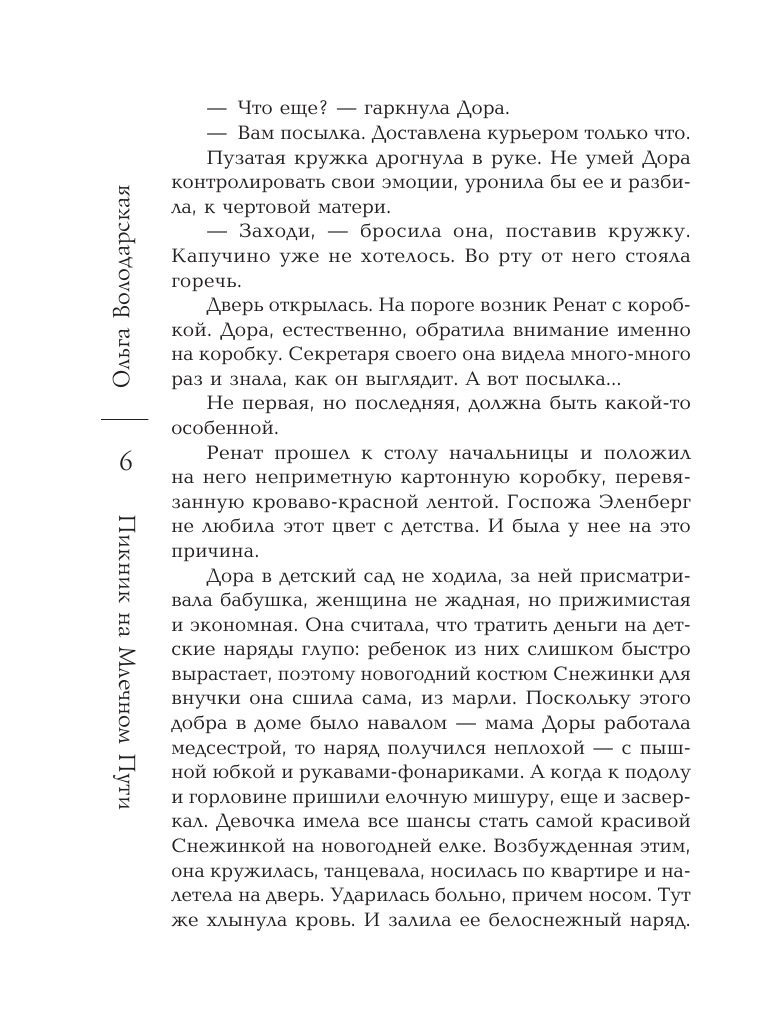 Ольга Володарская

6

Пикник на Млечном Пути

— Что еще? — гаркнула Дора.

— Вам посылка. Доставлена курьером только что.

Пузатая кружка дрогнула в руке. Не умей Дора контролировать свои эмоции, уронила бы ее и разбила, к чертовой матери.

— Заходи, — бросила она, поставив кружку. Капучино уже не хотелось. Во рту от него стояла горечь.

Дверь открылась. На пороге возник Ренат с коробкой. Дора, естественно, обратила внимание именно на коробку. Секретаря своего она видела много-много раз и знала, как он выглядит. А вот посылка...

Не первая, но последняя, должна быть какой-то особенной.

Ренат прошел к столу начальницы и положил на него неприметную картонную коробку, перевязанную кроваво-красной лентой. Госпожа Эленберг не любила этот цвет с детства. И была у нее на это причина.

Дора в детский сад не ходила, за ней присматривала бабушка, женщина не жадная, но прижимистая и экономная. Она считала, что тратить деньги на детские наряды глупо: ребенок из них слишком быстро вырастает, поэтому новогодний костюм Снежинки для внучки она сшила сама, из марли. Поскольку этого добра в доме было навалом — мама Доры работала медсестрой, то наряд получился неплохой — с пышной юбкой и рукавами-фонариками. А когда к подолу и горловине пришили елочную мишуру, еще и засверкал. Девочка имела все шансы стать самой красивой Снежинкой на новогодней елке. Возбужденная этим, она кружилась, танцевала, носилась по квартире и налетела на дверь. Ударилась больно, причем носом. Тут же хлынула кровь. И залила ее белоснежный наряд.